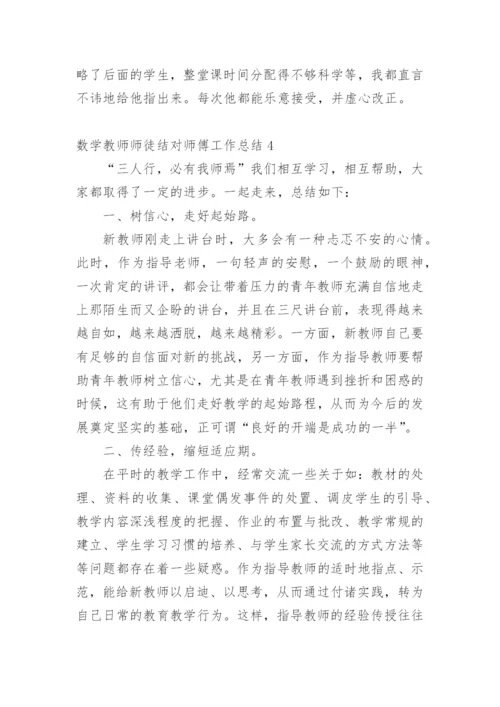 略了后面的学生，整堂课时间分配得不够科学等，我都直言不讳地给他指出来。每次他都能乐意接受，并虚心改正。

数学教师师徒结对师傅工作总结 4

“三人行，必有我师焉”我们相互学习，相互帮助，大家都取得了一定的进步。一起走来，总结如下：

一、树信心，走好起始路。

新教师刚走上讲台时，大多会有一种忐忑不安的心情。此时，作为指导老师，一句轻声的安慰，一个鼓励的眼神，一次肯定的讲评，都会让带着压力的青年教师充满自信地走上那陌生而又企盼的讲台，并且在三尺讲台前，表现得越来越自如，越来越洒脱，越来越精彩。一方面，新教师自己要有足够的自信面对新的挑战，另一方面，作为指导教师要帮助青年教师树立信心，尤其是在青年教师遇到挫折和困惑的时候，这有助于他们走好教学的起始路程，从而为今后的发展奠定坚实的基础，正可谓“良好的开端是成功的一半”。

二、传经验，缩短适应期。

在平时的教学工作中，经常交流一些关于如：教材的处理、资料的收集、课堂偶发事件的处置、调皮学生的引导、教学内容深浅程度的把握、作业的布置与批改、教学常规的建立、学生学习习惯的培养、与学生家长交流的方式方法等等问题都存在着一些疑惑。作为指导教师的适时地指点、示范，能给新教师以启迪、以思考，从而通过付诸实践，转为自己日常的教育教学行为。这样，指导教师的经验传授往往